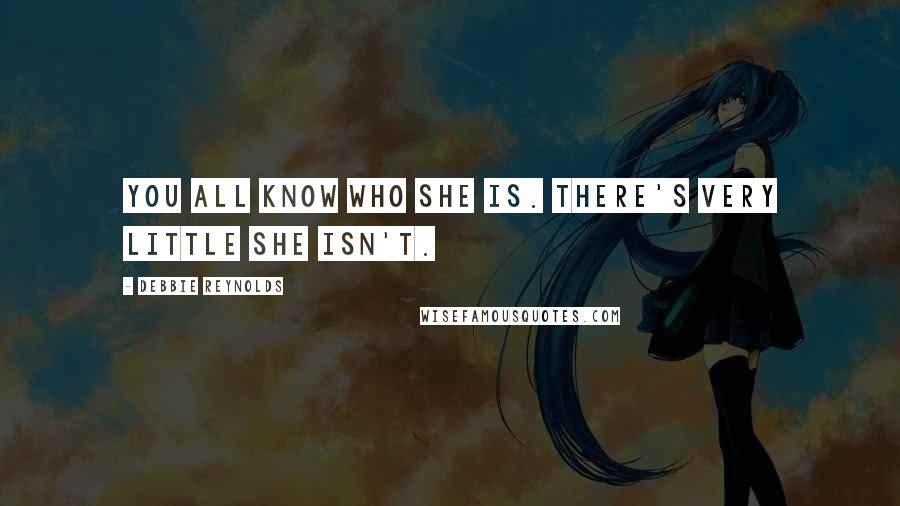 YOU ALL KNOW WHO SHE IS. THERE'S VERY LITTLE SHE ISN'T.

- DEBBIE REYNOLDS

WISEFAMOUSQUOTES.COM